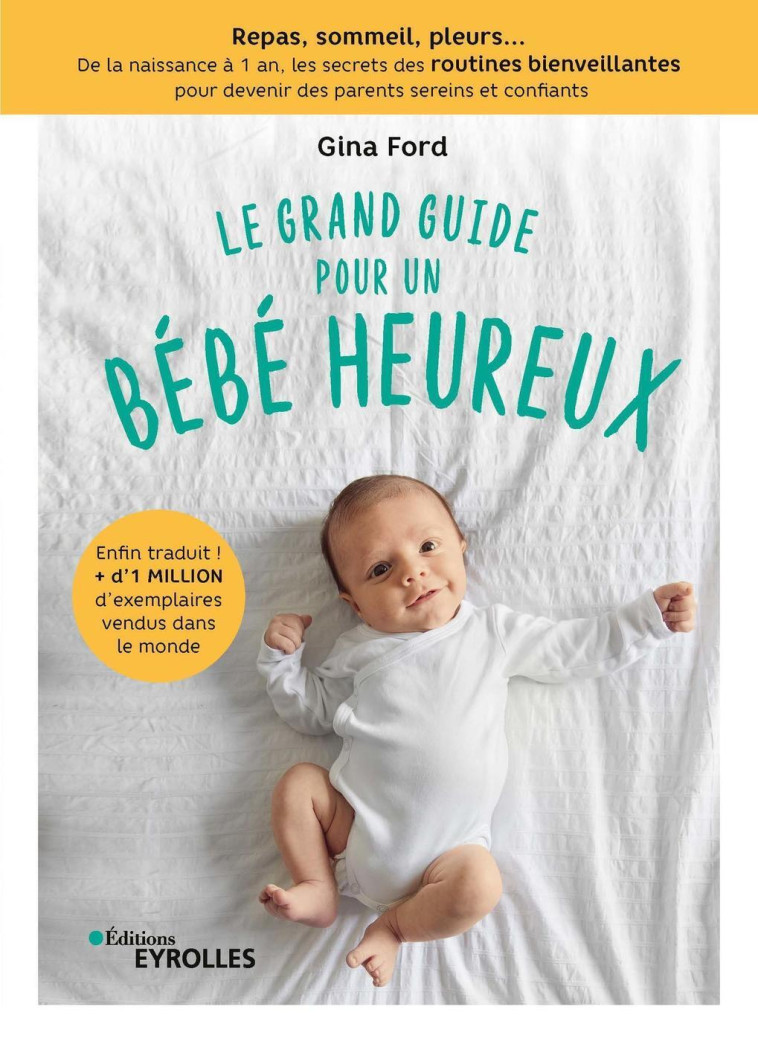 Repas, sommeil, pleurs...
De la naissance à 1 an, les secrets des routines bienveillantes pour devenir des parents sereins et confiants

Gina Ford

LE GRAND GUIDE POUR UN BÉBÉ HEUREUX

Enfin traduit ! + d'1 MILLION d'exemplaires vendus dans le monde

Éditions EYROLLES